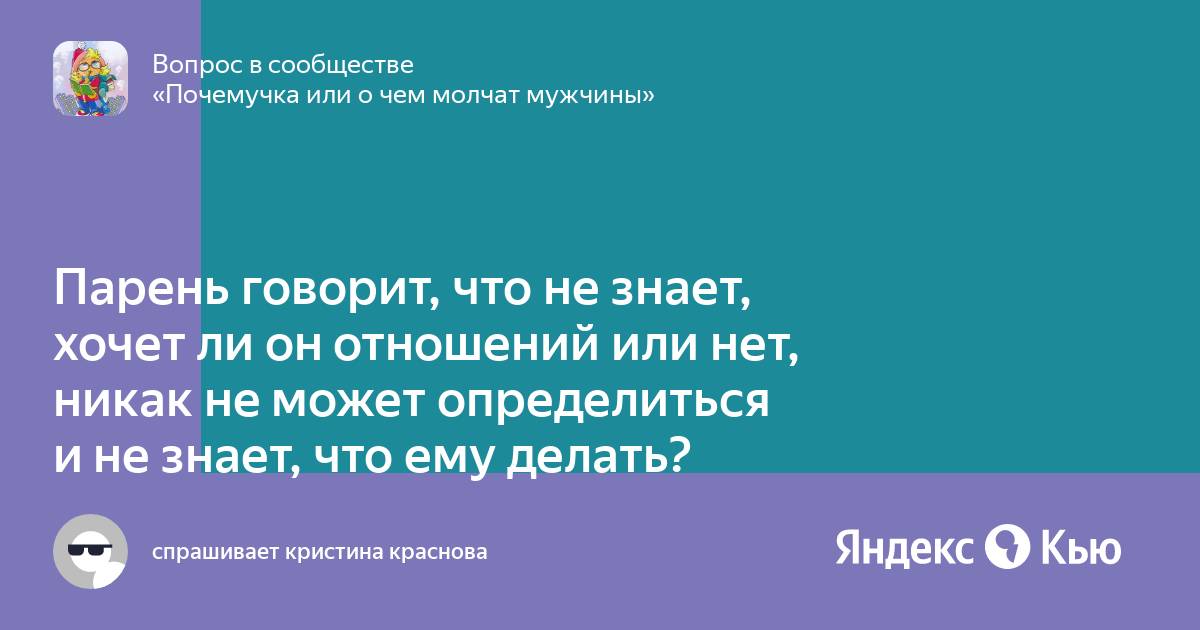 Вопрос в сообществе
«Почемучка или о чем молчат мужчины»

Парень говорит, что не знает, хочет ли он отношений или нет, никак не может определиться и не знает, что ему делать?

спрашивает кристина краснова

Яндекс Кью